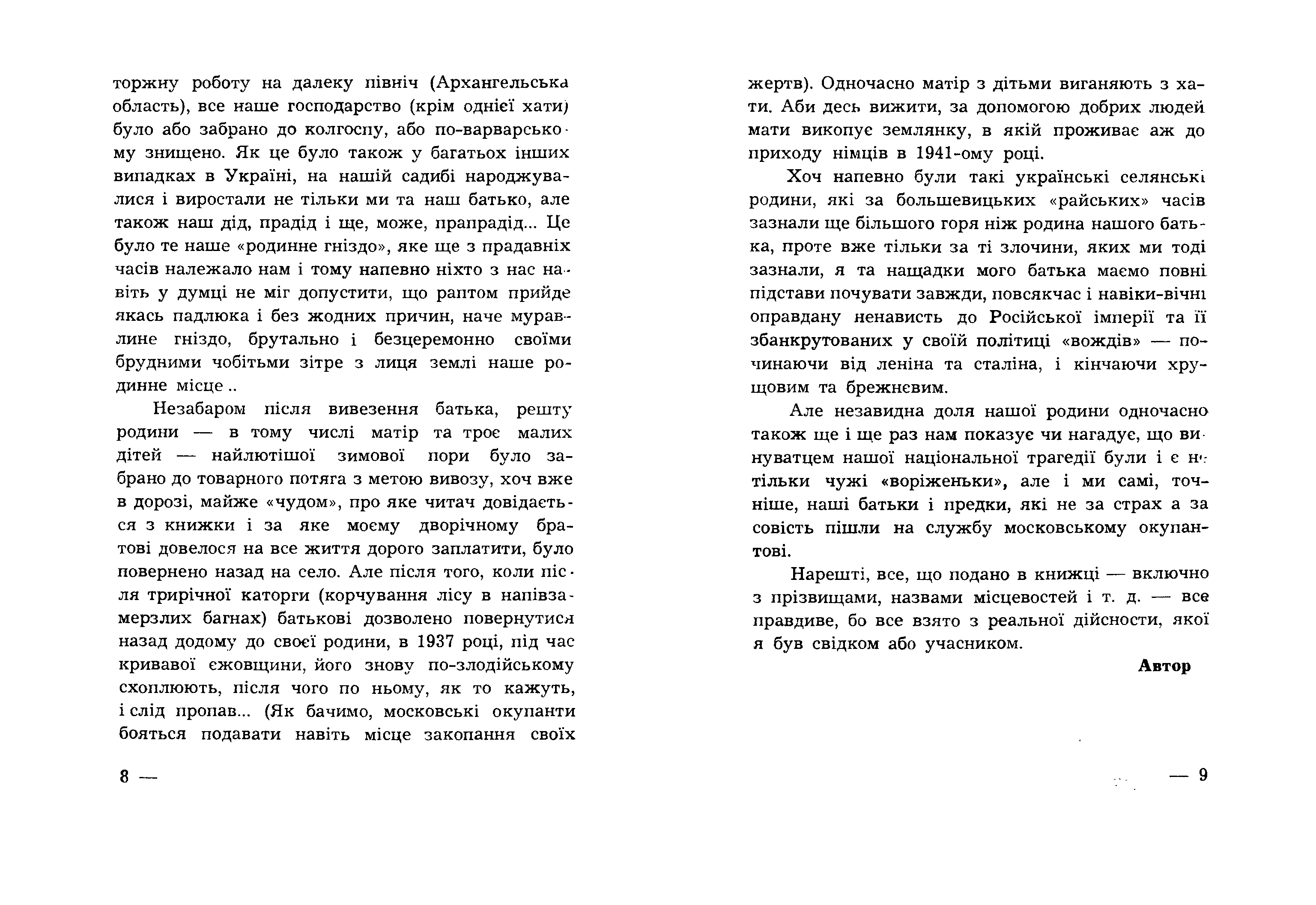 торжну роботу на далеку північ (Архангельська область), все наше господарство (крім однієї хати) було або забрано до колгоспу, або по-варварському знищено. Як це було також у багатьох інших випадках в Україні, на нашій садибі народжувалися і виростали не тільки ми та наш батько, але також наш дід, прадід і ще, може, прапрадід... Це було те наше «родинне гніздо», яке ще з прадавніх часів належало нам і тому напевно ніхто з нас навіть у думці не міг допустити, що раптом прийде якась падлюка і без жодних причин, наче муравлине гніздо, брутально і безцеремонно своїми брудними чобітьми зітре з лиця землі наше родинне місце ..

Незабаром після вивезення батька, решту родини — в тому числі матір та троє малих дітей — найлютішої зимової пори було забрано до товарного потяга з метою вивозу, хоч вже в дорозі, майже «чудом», про яке читач довідається з книжки і за яке моєму дворічному братові довелося на все життя дорого заплатити, було повернено назад на село. Але після того, коли після трирічної каторги (корчування лісу в напівзамерзлих багнах) батькові дозволено повернутися назад додому до своєї родини, в 1937 році, під час кривавої єжовщини, його знову по-злодійському схоплюють, після чого по ньому, як то кажуть, і слід пропав... (Як бачимо, московські окупанти бояться подавати навіть місце закопання своїх

8 —

жертв). Одночасно матір з дітьми виганяють з хати. Аби десь вижити, за допомогою добрих людей мати викопує землянку, в якій проживає аж до приходу німців в 1941-ому році.

Хоч напевно були такі українські селянські родини, які за большевицьких «райських» часів зазнали ще більшого горя ніж родина нашого батька, проте вже тільки за ті злочини, яких ми тоді зазнали, я та нащадки мого батька маємо повні підстави почувати завжди, повсякчас і навіки-вічні оправдану ненависть до Російської імперії та її збанкрутованих у своїй політиці «вождів» — починаючи від леніна та сталіна, і кінчаючи хрущовим та брежнєвим.

Але незавидна доля нашої родини одночасно також ще і ще раз нам показує чи нагадує, що винуватцем нашої національної трагедії були і є не тільки чужі «воріженьки», але і ми самі, точніше, наші батьки і предки, які не за страх а за совість пішли на службу московському окупантові.

Нарешті, все, що подано в книжці — включно з прізвищами, назвами місцевостей і т. д. — все правдиве, бо все взято з реальної дійсности, якої я був свідком або учасником.

Автор

— 9